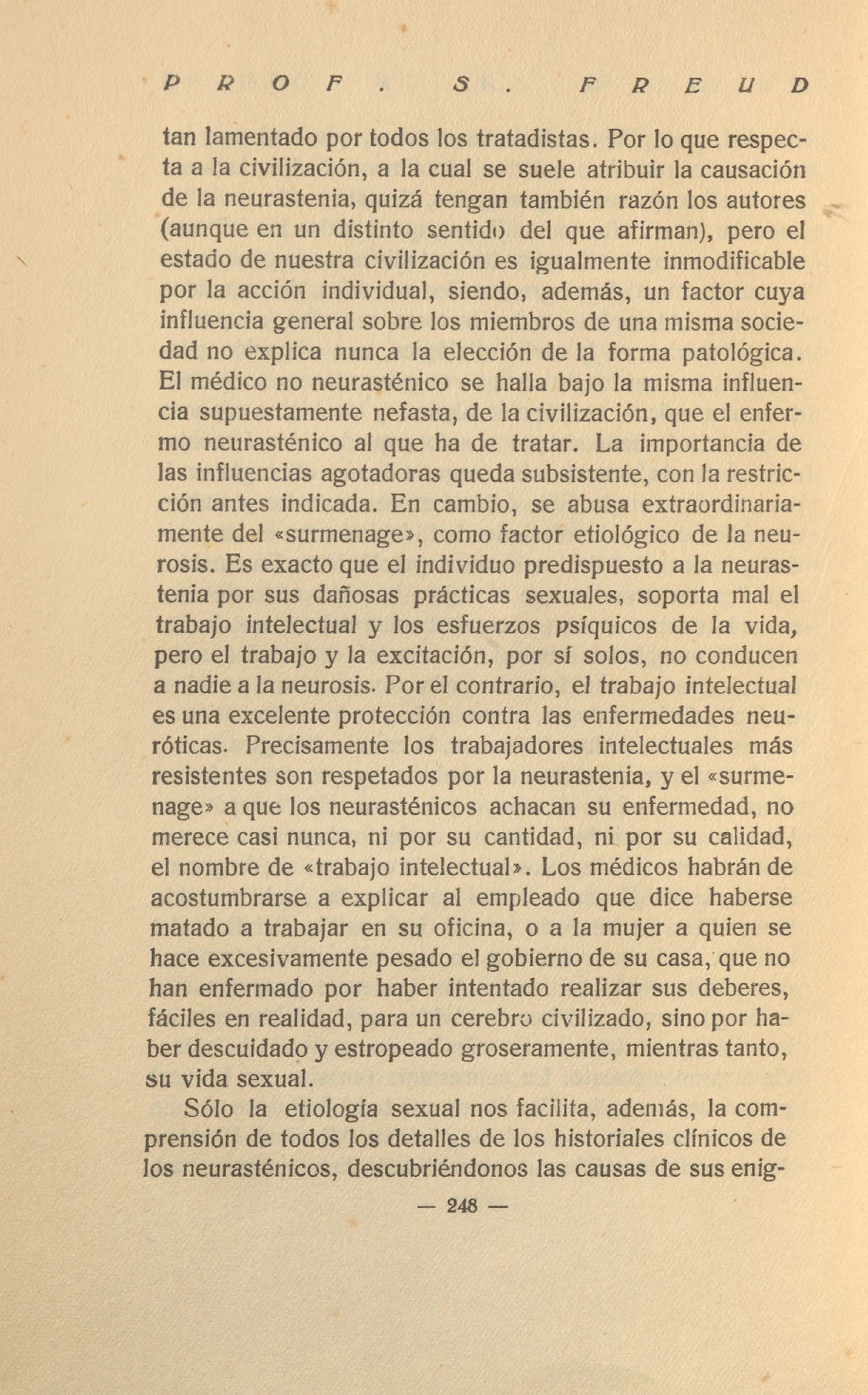 PROF. S. FREUD

tan lamentado por todos los tratadistas. Por lo que respecta a la civilización, a la cual se suele atribuir la causación de la neurastenia, quizá tengan también razón los autores (aunque en un distinto sentido del que afirman), pero el estado de nuestra civilización es igualmente inmodificable por la acción individual, siendo, además, un factor cuya influencia general sobre los miembros de una misma sociedad no explica nunca la elección de la forma patológica. El médico no neurasténico se halla bajo la misma influencia supuestamente nefasta, de la civilización, que el enfermo neurasténico al que ha de tratar. La importancia de las influencias agotadoras queda subsistente, con la restricción antes indicada. En cambio, se abusa extraordinariamente del «surmenage», como factor etiológico de la neurosis. Es exacto que el individuo predispuesto a la neurastenia por sus dañosas prácticas sexuales, soporta mal el trabajo intelectual y los esfuerzos psíquicos de la vida, pero el trabajo y la excitación, por sí solos, no conducen a nadie a la neurosis. Por el contrario, el trabajo intelectual es una excelente protección contra las enfermedades neuróticas. Precisamente los trabajadores intelectuales más resistentes son respetados por la neurastenia, y el «surmenage» a que los neurasténicos achacan su enfermedad, no merece casi nunca, ni por su cantidad, ni por su calidad, el nombre de «trabajo intelectual». Los médicos habrán de acostumbrarse a explicar al empleado que dice haberse matado a trabajar en su oficina, o a la mujer a quien se hace excesivamente pesado el gobierno de su casa, que no han enfermado por haber intentado realizar sus deberes, fáciles en realidad, para un cerebro civilizado, sino por haber descuidado y estropeado groseramente, mientras tanto, su vida sexual.

Sólo la etiología sexual nos facilita, además, la comprensión de todos los detalles de los historiales clínicos de los neurasténicos, descubriéndonos las causas de sus enig-

— 248 —